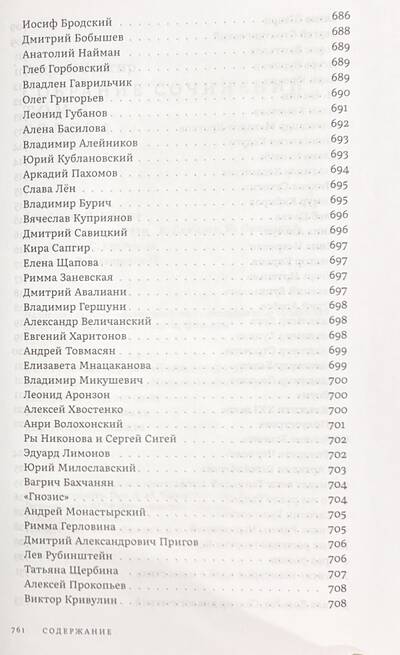 Иосиф Бродский 686
Дмитрий Бобышев 688
Анатолий Найман 689
Глеб Горбовский 689
Владлен Гаврильчик 689
Олег Григорьев 690
Леонид Губанов 691
Алена Басилова 692
Владимир Алейников 693
Юрий Кублановский 693
Аркадий Пахомов 694
Слава Лён 695
Владимир Бурич 695
Вячеслав Куприянов 696
Дмитрий Савицкий 696
Кира Сапгир 697
Елена Щапова 697
Римма Заневская 697
Дмитрий Авалиани 697
Владимир Гершуни 698
Александр Величанский 698
Евгений Харитонов 698
Андрей Товмасян 699
Елизавета Мнацаканова 699
Владимир Микушевич 700
Леонид Аронзон 700
Алексей Хвостенко 700
Анри Волохонский 701
Ры Никонова и Сергей Сигей 702
Эдуард Лимонов 702
Юрий Милославский 703
Вагрич Бахчанян 704
«Гнозис» 704
Андрей Монастырский 705
Римма Герловина 705
Дмитрий Александрович Пригов 706
Лев Рубинштейн 706
Татьяна Щербина 707
Алексей Прокопьев 708
Виктор Кривулин 708

761 СОДЕРЖАНИЕ